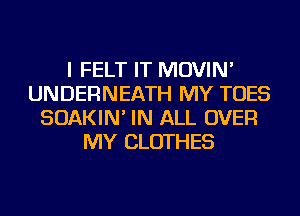 I FELT IT MOVIN'
UNDERNEATH MY TOES
SOAKIN' IN ALL OVER
MY CLOTHES